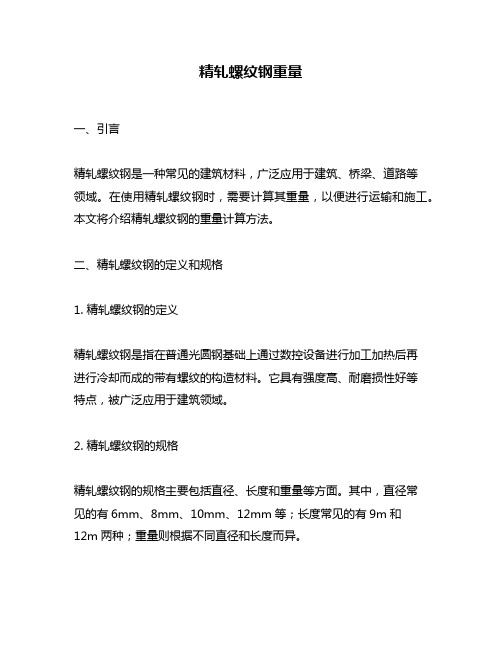 精轧螺纹钢重量

一、引言

精轧螺纹钢是一种常见的建筑材料，广泛应用于建筑、桥梁、道路等领域。在使用精轧螺纹钢时，需要计算其重量，以便进行运输和施工。本文将介绍精轧螺纹钢的重量计算方法。

二、精轧螺纹钢的定义和规格

1. 精轧螺纹钢的定义

精轧螺纹钢是指在普通光圆钢基础上通过数控设备进行加工加热后再进行冷却而成的带有螺纹的构造材料。它具有强度高、耐磨损性好等特点，被广泛应用于建筑领域。

2. 精轧螺纹钢的规格

精轧螺纹钢的规格主要包括直径、长度和重量等方面。其中，直径常见的有 6mm、8mm、10mm、12mm 等；长度常见的有 9m 和 12m 两种；重量则根据不同直径和长度而异。